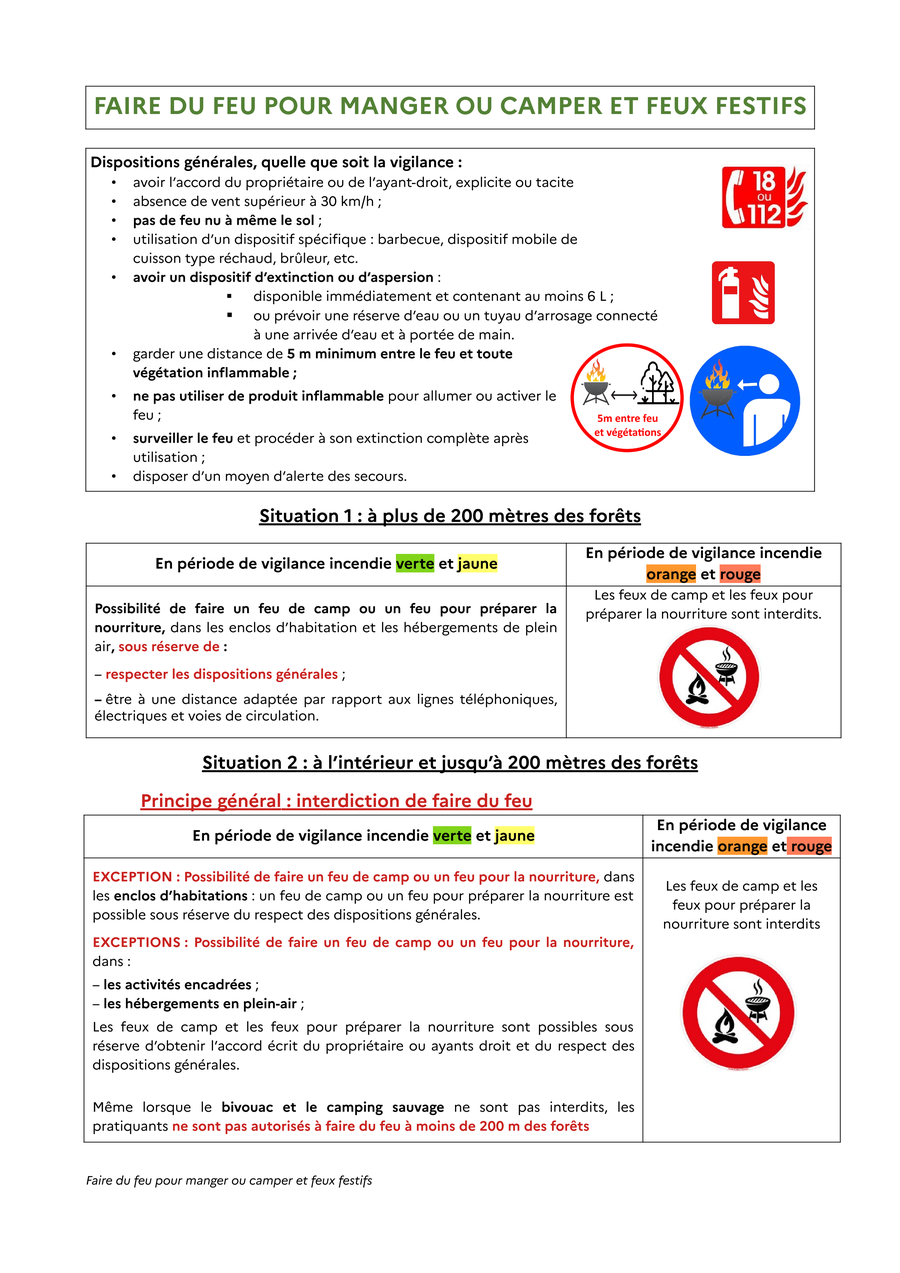 FAIRE DU FEU POUR MANGER OU CAMPER ET FEUX FESTIFS

Dispositions générales, quelle que soit la vigilance :
• avoir l'accord du propriétaire ou de l'ayant-droit, explicite ou tacite
• absence de vent supérieur à 30 km/h ;
• pas de feu nu à même le sol ;
• utilisation d'un dispositif spécifique : barbecue, dispositif mobile de cuisson type réchaud, brûleur, etc.
• avoir un dispositif d'extinction ou d'aspersion :
  ▪ disponible immédiatement et contenant au moins 6 L ;
  ▪ ou prévoir une réserve d'eau ou un tuyau d'arrosage connecté à une arrivée d'eau et à portée de main.
• garder une distance de 5 m minimum entre le feu et toute végétation inflammable ;
• ne pas utiliser de produit inflammable pour allumer ou activer le feu ;
• surveiller le feu et procéder à son extinction complète après utilisation ;
• disposer d'un moyen d'alerte des secours.

18 ou 112

5m entre feu et végétations

Situation 1 : à plus de 200 mètres des forêts

| En période de vigilance incendie verte et jaune | En période de vigilance incendie orange et rouge |
|---|---|
| Possibilité de faire un feu de camp ou un feu pour préparer la nourriture, dans les enclos d'habitation et les hébergements de plein air, sous réserve de : – respecter les dispositions générales ; – être à une distance adaptée par rapport aux lignes téléphoniques, électriques et voies de circulation. | Les feux de camp et les feux pour préparer la nourriture sont interdits. |

Situation 2 : à l'intérieur et jusqu'à 200 mètres des forêts

Principe général : interdiction de faire du feu

| En période de vigilance incendie verte et jaune | En période de vigilance incendie orange et rouge |
|---|---|
| EXCEPTION : Possibilité de faire un feu de camp ou un feu pour la nourriture, dans les enclos d'habitations : un feu de camp ou un feu pour préparer la nourriture est possible sous réserve du respect des dispositions générales. EXCEPTIONS : Possibilité de faire un feu de camp ou un feu pour la nourriture, dans : – les activités encadrées ; – les hébergements en plein-air ; Les feux de camp et les feux pour préparer la nourriture sont possibles sous réserve d'obtenir l'accord écrit du propriétaire ou ayants droit et du respect des dispositions générales. Même lorsque le bivouac et le camping sauvage ne sont pas interdits, les pratiquants ne sont pas autorisés à faire du feu à moins de 200 m des forêts | Les feux de camp et les feux pour préparer la nourriture sont interdits |

Faire du feu pour manger ou camper et feux festifs